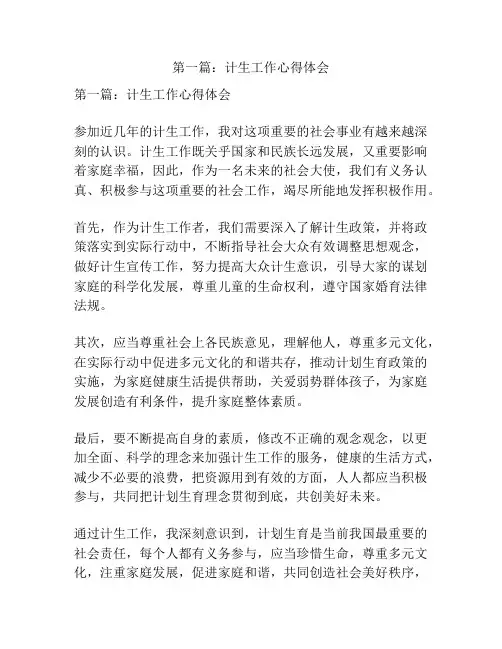 第一篇：计生工作心得体会

第一篇：计生工作心得体会

参加近几年的计生工作，我对这项重要的社会事业有越来越深刻的认识。计生工作既关乎国家和民族长远发展，又重要影响着家庭幸福，因此，作为一名未来的社会大使，我们有义务认真、积极参与这项重要的社会工作，竭尽所能地发挥积极作用。

首先，作为计生工作者，我们需要深入了解计生政策，并将政策落实到实际行动中，不断指导社会大众有效调整思想观念，做好计生宣传工作，努力提高大众计生意识，引导大家的谋划家庭的科学化发展，尊重儿童的生命权利，遵守国家婚育法律法规。

其次，应当尊重社会上各民族意见，理解他人，尊重多元文化，在实际行动中促进多元文化的和谐共存，推动计划生育政策的实施，为家庭健康生活提供帮助，关爱弱势群体孩子，为家庭发展创造有利条件，提升家庭整体素质。

最后，要不断提高自身的素质，修改不正确的观念观念，以更加全面、科学的理念来加强计生工作的服务，健康的生活方式，减少不必要的浪费，把资源用到有效的方面，人人都应当积极参与，共同把计划生育理念贯彻到底，共创美好未来。

通过计生工作，我深刻意识到，计划生育是当前我国最重要的社会责任，每个人都有义务参与，应当珍惜生命，尊重多元文化，注重家庭发展，促进家庭和谐，共同创造社会美好秩序，